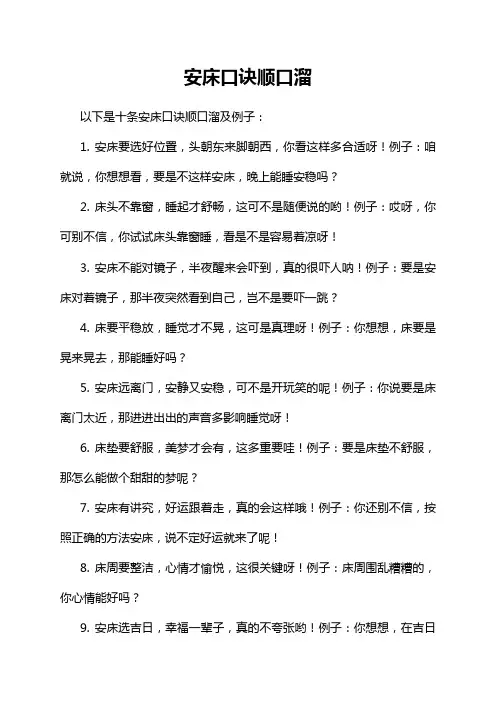 安床口诀顺口溜

以下是十条安床口诀顺口溜及例子：

1. 安床要选好位置，头朝东来脚朝西，你看这样多合适呀！例子：咱就说，你想想看，要是不这样安床，晚上能睡安稳吗？

2. 床头不靠窗，睡起才舒畅，这可不是随便说的哟！例子：哎呀，你可别不信，你试试床头靠窗睡，看是不是容易着凉呀！

3. 安床不能对镜子，半夜醒来会吓到，真的很吓人呐！例子：要是安床对着镜子，那半夜突然看到自己，岂不是要吓一跳？

4. 床要平稳放，睡觉才不晃，这可是真理呀！例子：你想想，床要是晃来晃去，那能睡好吗？

5. 安床远离门，安静又安稳，可不是开玩笑的呢！例子：你说要是床离门太近，那进进出出的声音多影响睡觉呀！

6. 床垫要舒服，美梦才会有，这多重要哇！例子：要是床垫不舒服，那怎么能做个甜甜的梦呢？

7. 安床有讲究，好运跟着走，真的会这样哦！例子：你还别不信，按照正确的方法安床，说不定好运就来了呢！

8. 床周要整洁，心情才愉悦，这很关键呀！例子：床周围乱糟糟的，你心情能好吗？

9. 安床选吉日，幸福一辈子，真的不夸张哟！例子：你想想，在吉日